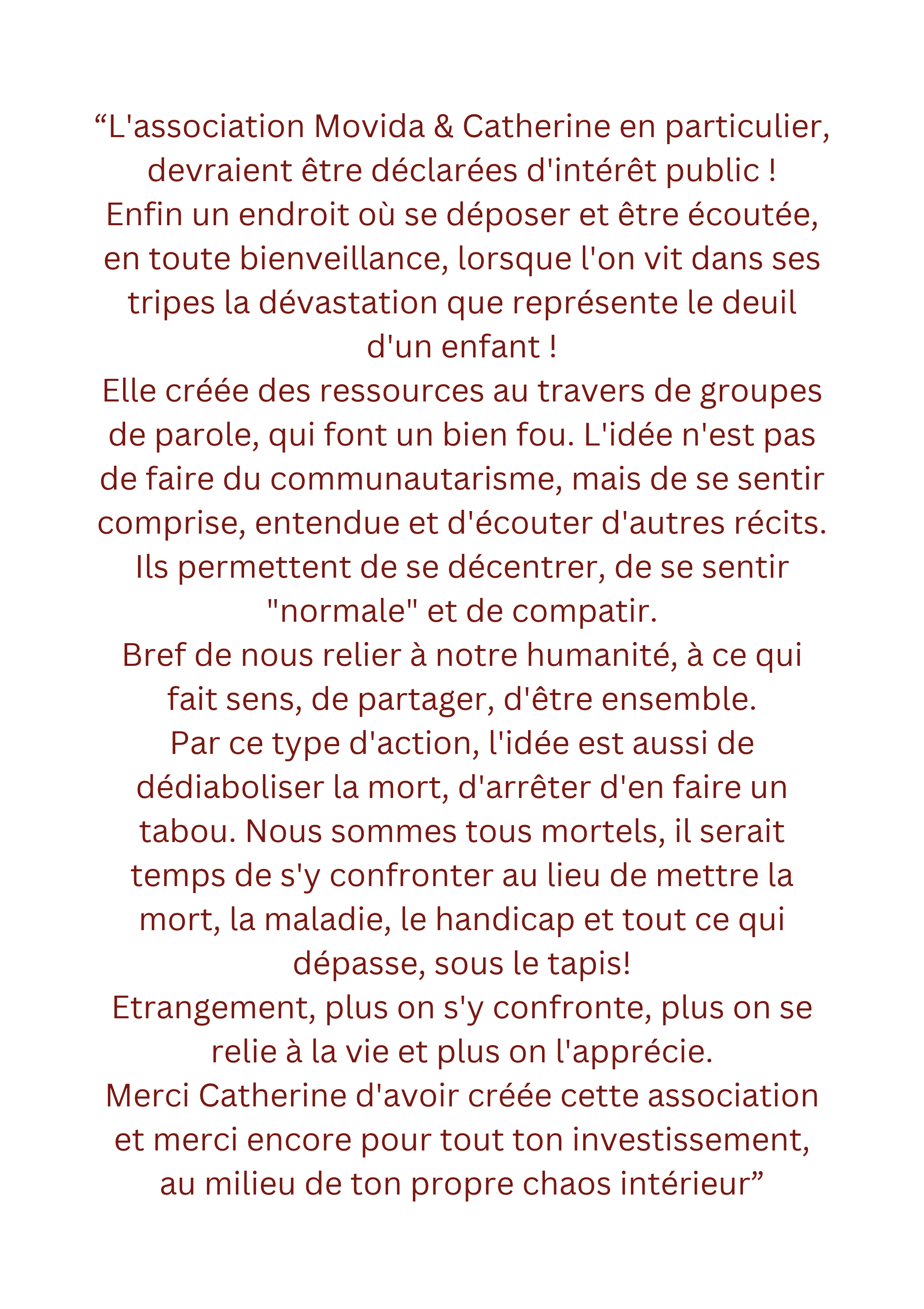 “L'association Movida & Catherine en particulier, devraient être déclarées d'intérêt public !
Enfin un endroit où se déposer et être écoutée, en toute bienveillance, lorsque l'on vit dans ses tripes la dévastation que représente le deuil d'un enfant !
Elle créée des ressources au travers de groupes de parole, qui font un bien fou. L'idée n'est pas de faire du communautarisme, mais de se sentir comprise, entendue et d'écouter d'autres récits. Ils permettent de se décentrer, de se sentir "normale" et de compatir.
Bref de nous relier à notre humanité, à ce qui fait sens, de partager, d'être ensemble.
Par ce type d'action, l'idée est aussi de dédiaboliser la mort, d'arrêter d'en faire un tabou. Nous sommes tous mortels, il serait temps de s'y confronter au lieu de mettre la mort, la maladie, le handicap et tout ce qui dépasse, sous le tapis!
Etrangement, plus on s'y confronte, plus on se relie à la vie et plus on l'apprécie.
Merci Catherine d'avoir créée cette association et merci encore pour tout ton investissement, au milieu de ton propre chaos intérieur”